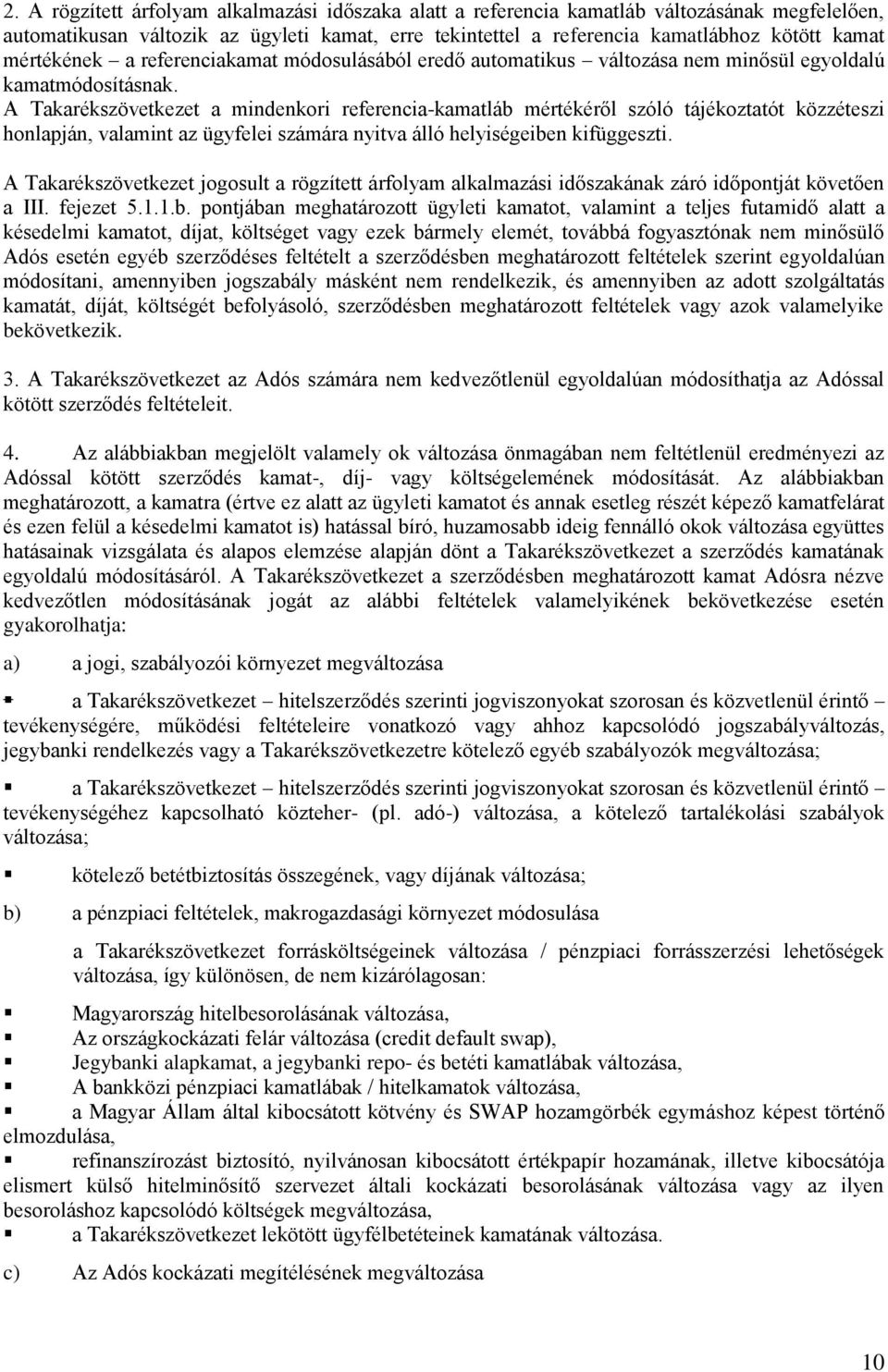 2. A rögzített árfolyam alkalmazási időszaka alatt a referencia kamatláb változásának megfelelően, automatikusan változik az ügyleti kamat, erre tekintettel a referencia kamatlábhoz kötött kamat mértékének – a referenciakamat módosulásából eredő automatikus – változása nem minősül egyoldalú kamatmódosításnak.
A Takarékszövetkezet a mindenkori referencia-kamatláb mértékéről szóló tájékoztatót közzéteszi honlapján, valamint az ügyfelei számára nyitva álló helyiségeiben kifüggeszti.

A Takarékszövetkezet jogosult a rögzített árfolyam alkalmazási időszakának záró időpontját követően a III. fejezet 5.1.1.b. pontjában meghatározott ügyleti kamatot, valamint a teljes futamidő alatt a késedelmi kamatot, díjat, költséget vagy ezek bármely elemét, továbbá fogyasztónak nem minősülő Adós esetén egyéb szerződéses feltételt a szerződésben meghatározott feltételek szerint egyoldalúan módosítani, amennyiben jogszabály másként nem rendelkezik, és amennyiben az adott szolgáltatás kamatát, díját, költségét befolyásoló, szerződésben meghatározott feltételek vagy azok valamelyike bekövetkezik.

3. A Takarékszövetkezet az Adós számára nem kedvezőtlenül egyoldalúan módosíthatja az Adóssal kötött szerződés feltételeit.

4. Az alábbiakban megjelölt valamely ok változása önmagában nem feltétlenül eredményezi az Adóssal kötött szerződés kamat-, díj- vagy költségelemének módosítását. Az alábbiakban meghatározott, a kamatra (értve ez alatt az ügyleti kamatot és annak esetleg részét képező kamatfelárat és ezen felül a késedelmi kamatot is) hatással bíró, huzamosabb ideig fennálló okok változása együttes hatásainak vizsgálata és alapos elemzése alapján dönt a Takarékszövetkezet a szerződés kamatának egyoldalú módosításáról. A Takarékszövetkezet a szerződésben meghatározott kamat Adósra nézve kedvezőtlen módosításának jogát az alábbi feltételek valamelyikének bekövetkezése esetén gyakorolhatja:

a) a jogi, szabályozói környezet megváltozása

▪ a Takarékszövetkezet – hitelszerződés szerinti jogviszonyokat szorosan és közvetlenül érintő – tevékenységére, működési feltételeire vonatkozó vagy ahhoz kapcsolódó jogszabályváltozás, jegybanki rendelkezés vagy a Takarékszövetkezetre kötelező egyéb szabályozók megváltozása;

▪ a Takarékszövetkezet – hitelszerződés szerinti jogviszonyokat szorosan és közvetlenül érintő – tevékenységéhez kapcsolható közteher- (pl. adó-) változása, a kötelező tartalékolási szabályok változása;

▪ kötelező betétbiztosítás összegének, vagy díjának változása;

b) a pénzpiaci feltételek, makrogazdasági környezet módosulása

a Takarékszövetkezet forrásköltségeinek változása / pénzpiaci forrásszerzési lehetőségek változása, így különösen, de nem kizárólagosan:

▪ Magyarország hitelbesorolásának változása,
▪ Az országkockázati felár változása (credit default swap),
▪ Jegybanki alapkamat, a jegybanki repo- és betéti kamatlábak változása,
▪ A bankközi pénzpiaci kamatlábak / hitelkamatok változása,
▪ a Magyar Állam által kibocsátott kötvény és SWAP hozamgörbék egymáshoz képest történő elmozdulása,
▪ refinanszírozást biztosító, nyilvánosan kibocsátott értékpapír hozamának, illetve kibocsátója elismert külső hitelminősítő szervezet általi kockázati besorolásának változása vagy az ilyen besoroláshoz kapcsolódó költségek megváltozása,
▪ a Takarékszövetkezet lekötött ügyfélbetéteinek kamatának változása.

c) Az Adós kockázati megítélésének megváltozása

10